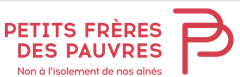 PETITS FRÈRES DES PAUVRES

Non à l'isolement de nos aînés